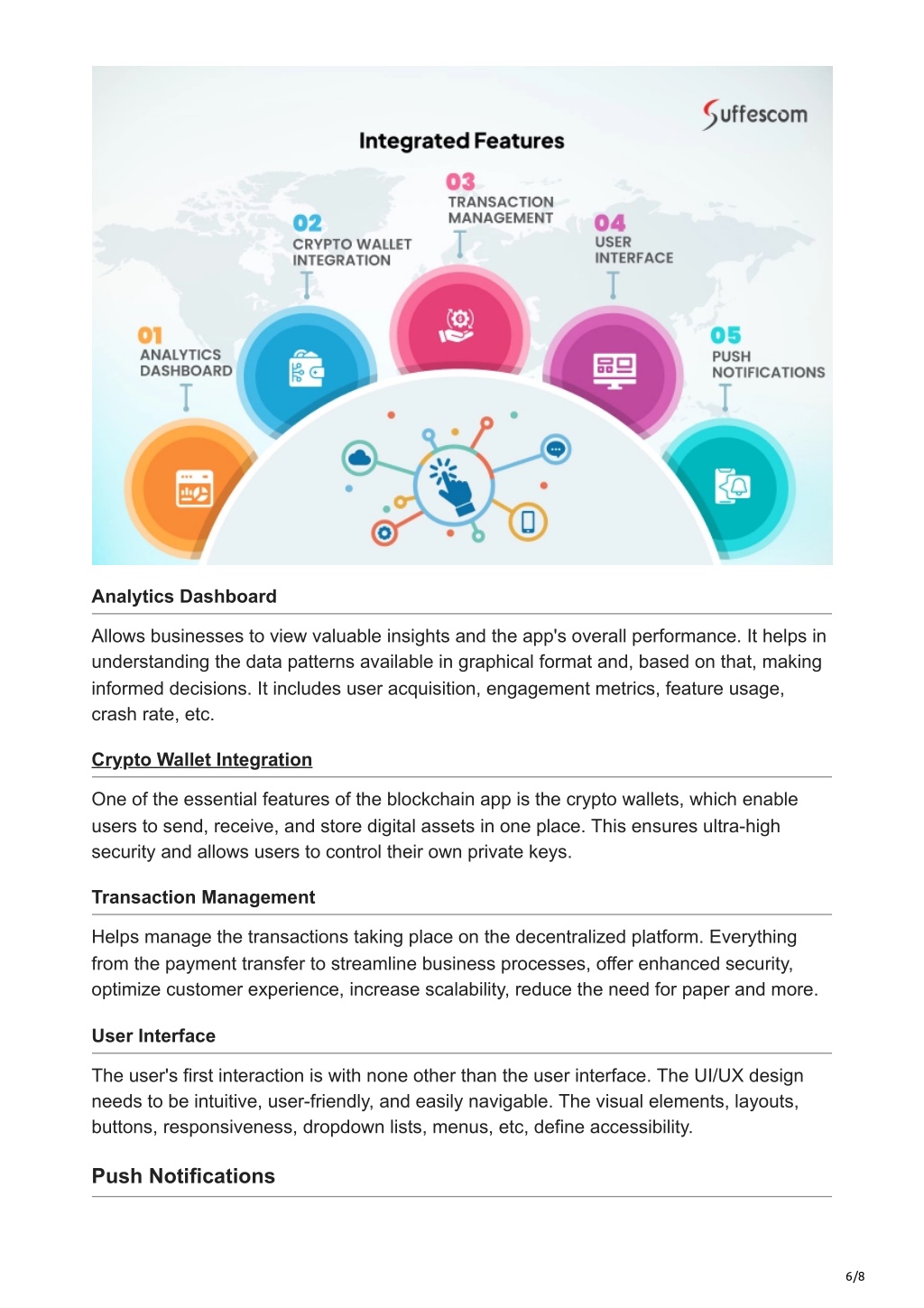 Suffescom

Integrated Features

01
ANALYTICS DASHBOARD

02
CRYPTO WALLET INTEGRATION

03
TRANSACTION MANAGEMENT

04
USER INTERFACE

05
PUSH NOTIFICATIONS

Analytics Dashboard

Allows businesses to view valuable insights and the app's overall performance. It helps in understanding the data patterns available in graphical format and, based on that, making informed decisions. It includes user acquisition, engagement metrics, feature usage, crash rate, etc.

Crypto Wallet Integration

One of the essential features of the blockchain app is the crypto wallets, which enable users to send, receive, and store digital assets in one place. This ensures ultra-high security and allows users to control their own private keys.

Transaction Management

Helps manage the transactions taking place on the decentralized platform. Everything from the payment transfer to streamline business processes, offer enhanced security, optimize customer experience, increase scalability, reduce the need for paper and more.

User Interface

The user's first interaction is with none other than the user interface. The UI/UX design needs to be intuitive, user-friendly, and easily navigable. The visual elements, layouts, buttons, responsiveness, dropdown lists, menus, etc, define accessibility.

Push Notifications

6/8